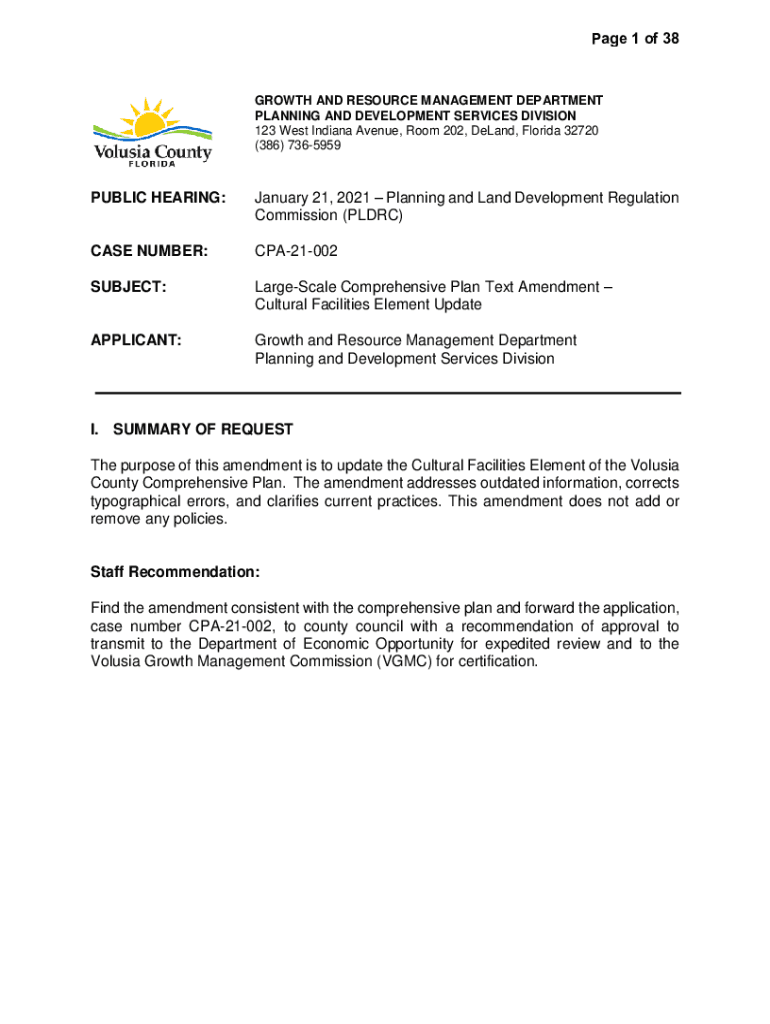 Page 1 of 38

Volusia County
FLORIDA

GROWTH AND RESOURCE MANAGEMENT DEPARTMENT
PLANNING AND DEVELOPMENT SERVICES DIVISION
123 West Indiana Avenue, Room 202, DeLand, Florida 32720
(386) 736-5959

PUBLIC HEARING: January 21, 2021 – Planning and Land Development Regulation Commission (PLDRC)

CASE NUMBER: CPA-21-002

SUBJECT: Large-Scale Comprehensive Plan Text Amendment – Cultural Facilities Element Update

APPLICANT: Growth and Resource Management Department Planning and Development Services Division

I. SUMMARY OF REQUEST

The purpose of this amendment is to update the Cultural Facilities Element of the Volusia County Comprehensive Plan. The amendment addresses outdated information, corrects typographical errors, and clarifies current practices. This amendment does not add or remove any policies.

Staff Recommendation:

Find the amendment consistent with the comprehensive plan and forward the application, case number CPA-21-002, to county council with a recommendation of approval to transmit to the Department of Economic Opportunity for expedited review and to the Volusia Growth Management Commission (VGMC) for certification.